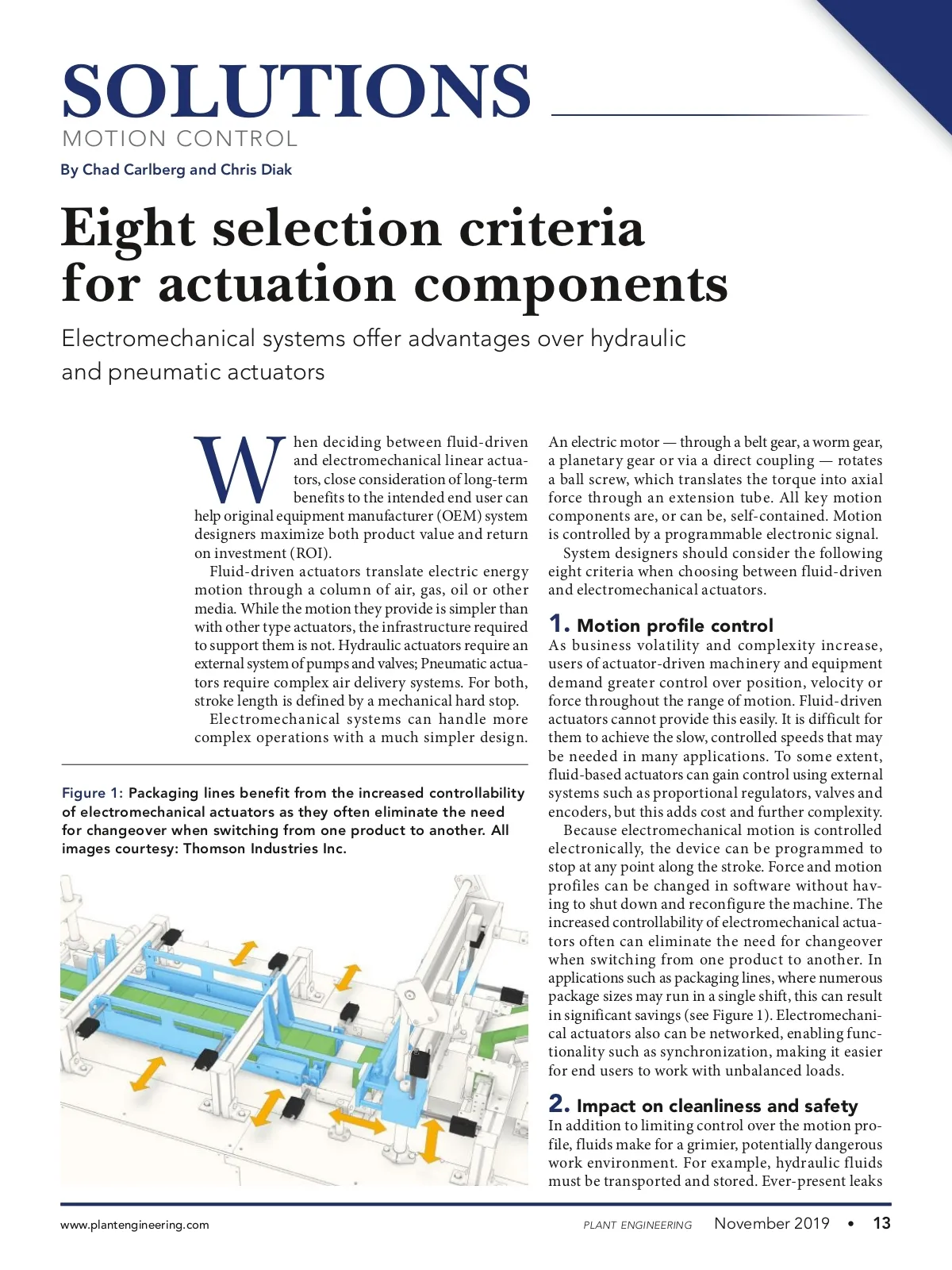 SOLUTIONS
MOTION CONTROL

By Chad Carlberg and Chris Diak

Eight selection criteria for actuation components

Electromechanical systems offer advantages over hydraulic and pneumatic actuators

When deciding between fluid-driven and electromechanical linear actuators, close consideration of long-term benefits to the intended end user can help original equipment manufacturer (OEM) system designers maximize both product value and return on investment (ROI).

Fluid-driven actuators translate electric energy motion through a column of air, gas, oil or other media. While the motion they provide is simpler than with other type actuators, the infrastructure required to support them is not. Hydraulic actuators require an external system of pumps and valves; Pneumatic actuators require complex air delivery systems. For both, stroke length is defined by a mechanical hard stop.

Electromechanical systems can handle more complex operations with a much simpler design.

Figure 1: Packaging lines benefit from the increased controllability of electromechanical actuators as they often eliminate the need for changeover when switching from one product to another. All images courtesy: Thomson Industries Inc.

An electric motor — through a belt gear, a worm gear, a planetary gear or via a direct coupling — rotates a ball screw, which translates the torque into axial force through an extension tube. All key motion components are, or can be, self-contained. Motion is controlled by a programmable electronic signal.

System designers should consider the following eight criteria when choosing between fluid-driven and electromechanical actuators.

1. Motion profile control
As business volatility and complexity increase, users of actuator-driven machinery and equipment demand greater control over position, velocity or force throughout the range of motion. Fluid-driven actuators cannot provide this easily. It is difficult for them to achieve the slow, controlled speeds that may be needed in many applications. To some extent, fluid-based actuators can gain control using external systems such as proportional regulators, valves and encoders, but this adds cost and further complexity.

Because electromechanical motion is controlled electronically, the device can be programmed to stop at any point along the stroke. Force and motion profiles can be changed in software without having to shut down and reconfigure the machine. The increased controllability of electromechanical actuators often can eliminate the need for changeover when switching from one product to another. In applications such as packaging lines, where numerous package sizes may run in a single shift, this can result in significant savings (see Figure 1). Electromechanical actuators also can be networked, enabling functionality such as synchronization, making it easier for end users to work with unbalanced loads.

2. Impact on cleanliness and safety
In addition to limiting control over the motion profile, fluids make for a grimier, potentially dangerous work environment. For example, hydraulic fluids must be transported and stored. Ever-present leaks

www.plantengineering.com PLANT ENGINEERING November 2019 • 13